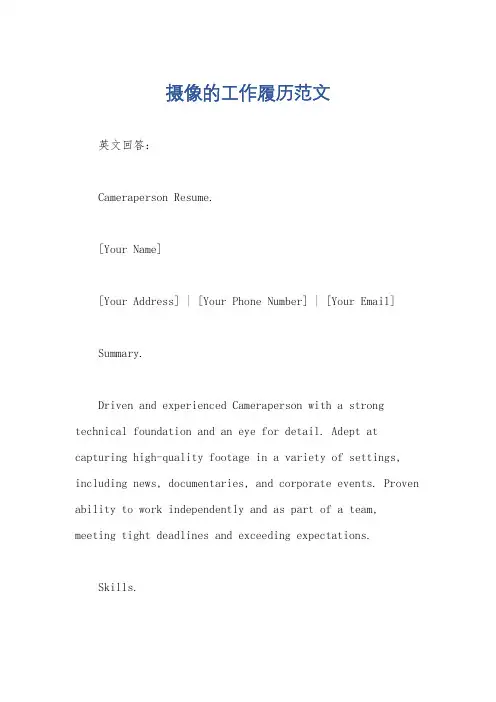 摄像的工作履历范文

英文回答：

Cameraperson Resume.

[Your Name]

[Your Address] | [Your Phone Number] | [Your Email]

Summary.

Driven and experienced Cameraperson with a strong technical foundation and an eye for detail. Adept at capturing high-quality footage in a variety of settings, including news, documentaries, and corporate events. Proven ability to work independently and as part of a team, meeting tight deadlines and exceeding expectations.

Skills.